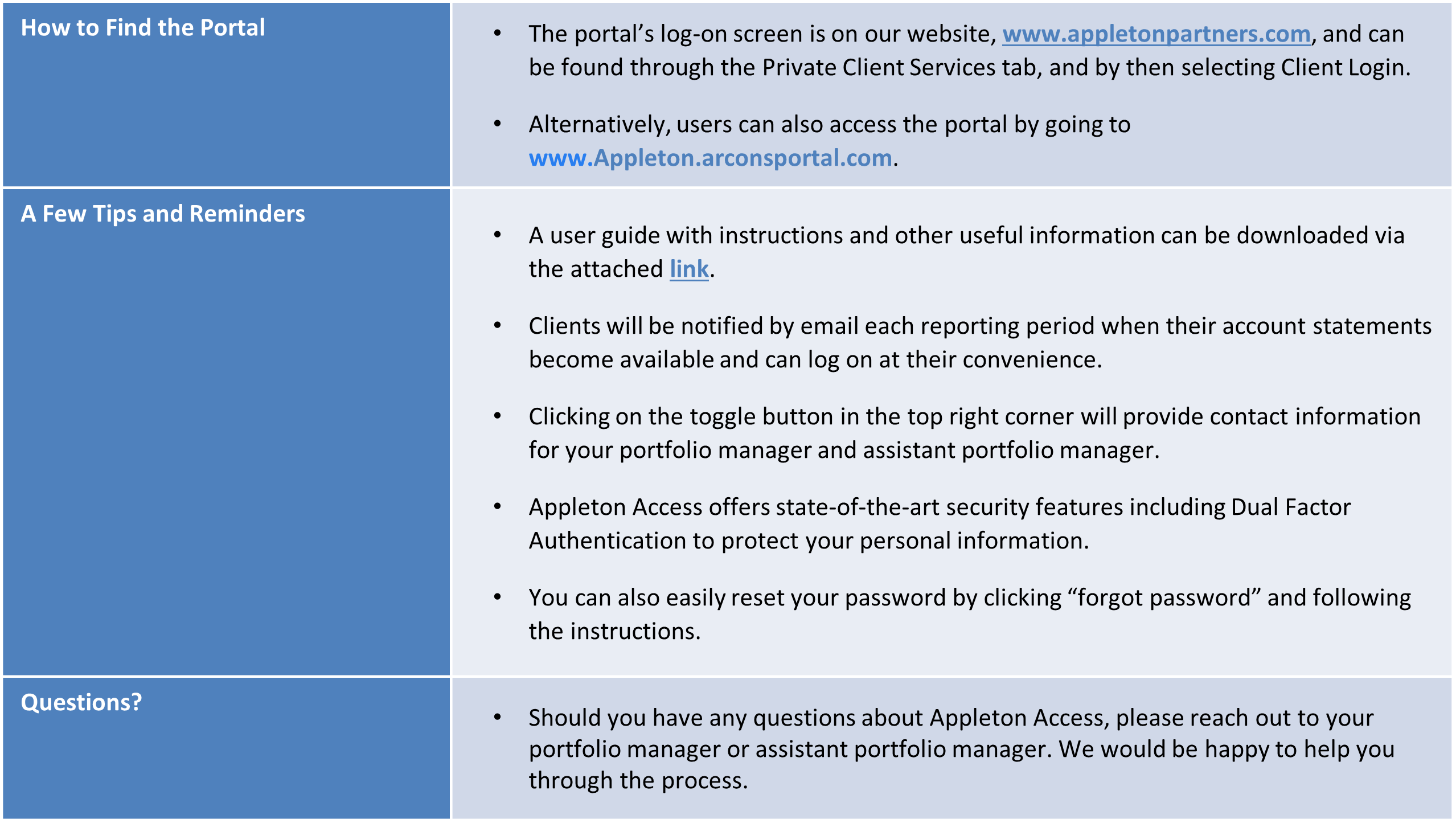 | How to Find the Portal | • The portal's log-on screen is on our website, www.appletonpartners.com, and can be found through the Private Client Services tab, and by then selecting Client Login. • Alternatively, users can also access the portal by going to www.Appleton.arconsportal.com. |
|---|---|
| A Few Tips and Reminders | • A user guide with instructions and other useful information can be downloaded via the attached link. • Clients will be notified by email each reporting period when their account statements become available and can log on at their convenience. • Clicking on the toggle button in the top right corner will provide contact information for your portfolio manager and assistant portfolio manager. • Appleton Access offers state-of-the-art security features including Dual Factor Authentication to protect your personal information. • You can also easily reset your password by clicking "forgot password" and following the instructions. |
| Questions? | • Should you have any questions about Appleton Access, please reach out to your portfolio manager or assistant portfolio manager. We would be happy to help you through the process. |